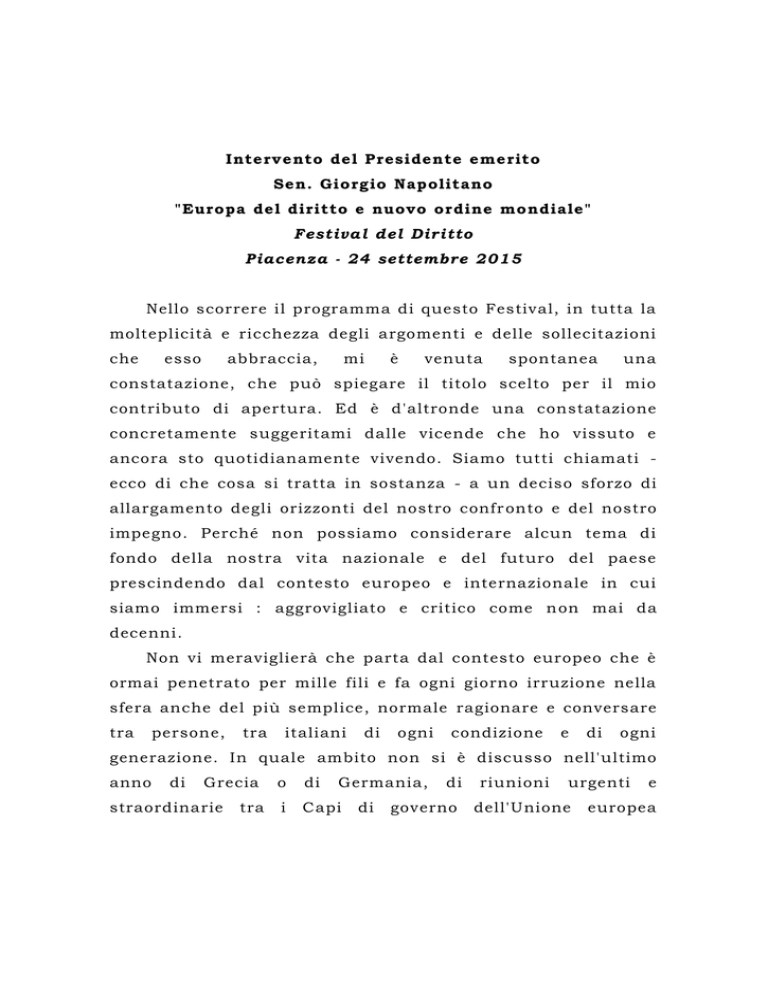 Intervento del Presidente emerito
Sen. Giorgio Napolitano
"Europa del diritto e nuovo ordine mondiale"
Festival del Diritto
Piacenza - 24 settembre 2015

Nello scorrere il programma di questo Festival, in tutta la molteplicità e ricchezza degli argomenti e delle sollecitazioni che esso abbraccia, mi è venuta spontanea una constatazione, che può spiegare il titolo scelto per il mio contributo di apertura. Ed è d'altronde una constatazione concretamente suggeritami dalle vicende che ho vissuto e ancora sto quotidianamente vivendo. Siamo tutti chiamati - ecco di che cosa si tratta in sostanza - a un deciso sforzo di allargamento degli orizzonti del nostro confronto e del nostro impegno. Perché non possiamo considerare alcun tema di fondo della nostra vita nazionale e del futuro del paese prescindendo dal contesto europeo e internazionale in cui siamo immersi : aggrovigliato e critico come non mai da decenni.

Non vi meraviglierà che parta dal contesto europeo che è ormai penetrato per mille fili e fa ogni giorno irruzione nella sfera anche del più semplice, normale ragionare e conversare tra persone, tra italiani di ogni condizione e di ogni generazione. In quale ambito non si è discusso nell'ultimo anno di Grecia o di Germania, di riunioni urgenti e straordinarie tra i Capi di governo dell'Unione europea